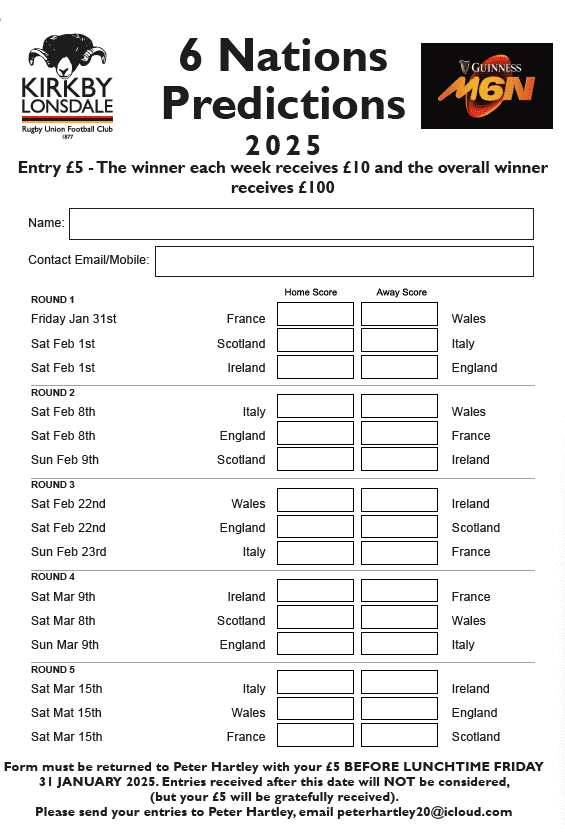 KIRKBY LONSDALE
Rugby Union Football Club
1877

6 Nations Predictions
2025

GUINNESS M6N

Entry £5 - The winner each week receives £10 and the overall winner receives £100

Name:

Contact Email/Mobile:

| | | Home Score | Away Score | |
|---|---|---|---|---|
| ROUND 1 | | | | |
| Friday Jan 31st | France | | | Wales |
| Sat Feb 1st | Scotland | | | Italy |
| Sat Feb 1st | Ireland | | | England |
| ROUND 2 | | | | |
| Sat Feb 8th | Italy | | | Wales |
| Sat Feb 8th | England | | | France |
| Sun Feb 9th | Scotland | | | Ireland |
| ROUND 3 | | | | |
| Sat Feb 22nd | Wales | | | Ireland |
| Sat Feb 22nd | England | | | Scotland |
| Sun Feb 23rd | Italy | | | France |
| ROUND 4 | | | | |
| Sat Mar 9th | Ireland | | | France |
| Sat Mar 8th | Scotland | | | Wales |
| Sun Mar 9th | England | | | Italy |
| ROUND 5 | | | | |
| Sat Mar 15th | Italy | | | Ireland |
| Sat Mat 15th | Wales | | | England |
| Sat Mar 15th | France | | | Scotland |

Form must be returned to Peter Hartley with your £5 BEFORE LUNCHTIME FRIDAY 31 JANUARY 2025. Entries received after this date will NOT be considered, (but your £5 will be gratefully received).
Please send your entries to Peter Hartley, email peterhartley20@icloud.com